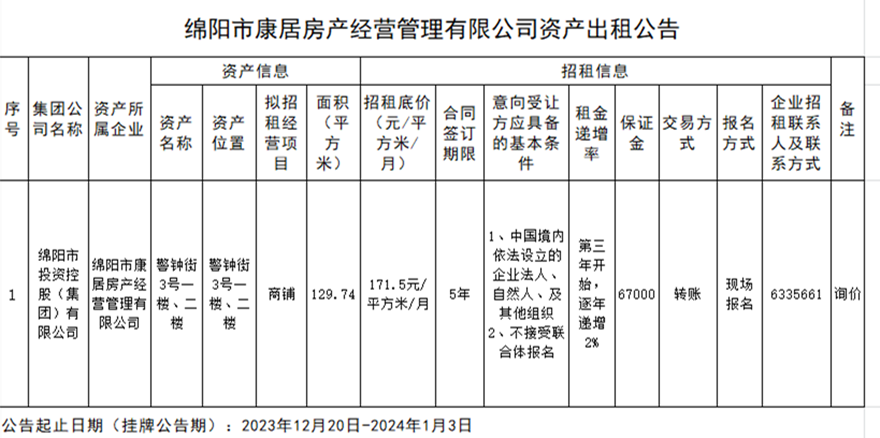 绵阳市康居房产经营管理有限公司资产出租公告

| 序号 | 集团公司名称 | 资产所属企业 | 资产信息 | | | | 招租信息 | | | | | | | | 备注 |
|---|---|---|---|---|---|---|---|---|---|---|---|---|---|---|---|
| | | | 资产名称 | 资产位置 | 拟招租经营项目 | 面积（平方米） | 招租底价（元/平方米/月） | 合同签订期限 | 意向受让方应具备的基本条件 | 租金递增率 | 保证金 | 交易方式 | 报名方式 | 企业招租联系人及联系方式 | |
| 1 | 绵阳市投资控股（集团）有限公司 | 绵阳市康居房产经营管理有限公司 | 警钟街3号一楼、二楼 | 警钟街3号一楼、二楼 | 商铺 | 129.74 | 171.5元/平方米/月 | 5年 | 1、中国境内依法设立的企业法人、自然人、及其他组织 2、不接受联合体报名 | 第三年开始，逐年递增2% | 67000 | 转账 | 现场报名 | 6335661 | 询价 |

公告起止日期（挂牌公告期）：2023年12月20日-2024年1月3日